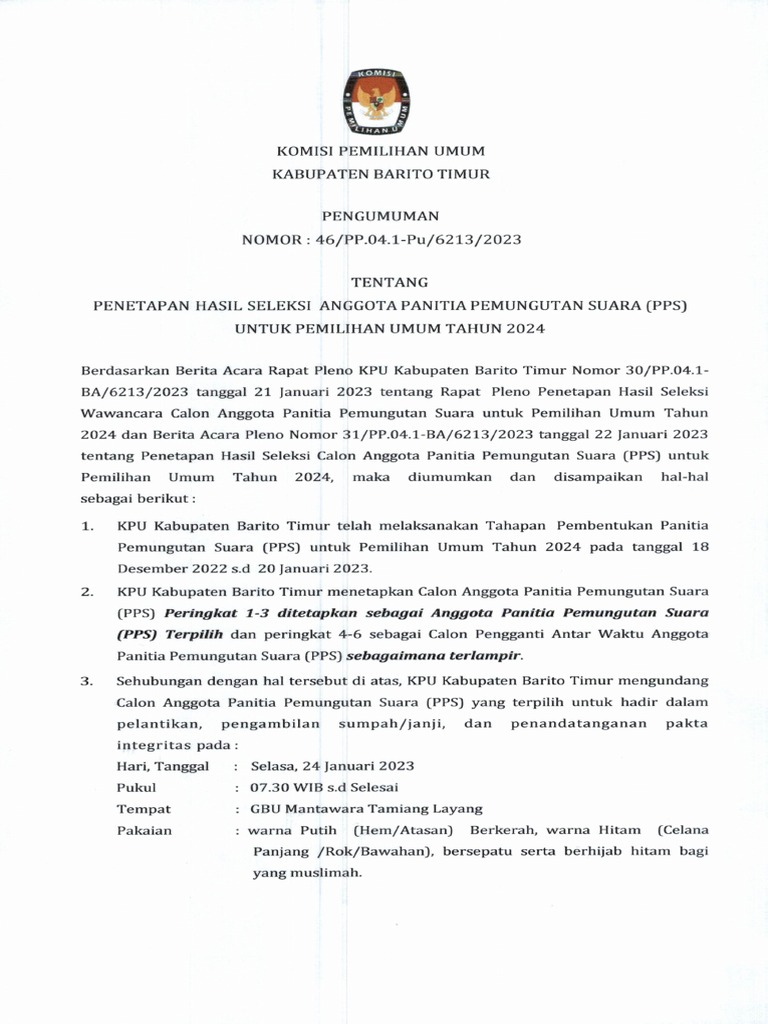 KOMISI PEMILIHAN UMUM

KOMISI PEMILIHAN UMUM
KABUPATEN BARITO TIMUR

PENGUMUMAN
NOMOR : 46/PP.04.1-Pu/6213/2023

TENTANG
PENETAPAN HASIL SELEKSI ANGGOTA PANITIA PEMUNGUTAN SUARA (PPS)
UNTUK PEMILIHAN UMUM TAHUN 2024

Berdasarkan Berita Acara Rapat Pleno KPU Kabupaten Barito Timur Nomor 30/PP.04.1-BA/6213/2023 tanggal 21 Januari 2023 tentang Rapat Pleno Penetapan Hasil Seleksi Wawancara Calon Anggota Panitia Pemungutan Suara untuk Pemilihan Umum Tahun 2024 dan Berita Acara Pleno Nomor 31/PP.04.1-BA/6213/2023 tanggal 22 Januari 2023 tentang Penetapan Hasil Seleksi Calon Anggota Panitia Pemungutan Suara (PPS) untuk Pemilihan Umum Tahun 2024, maka diumumkan dan disampaikan hal-hal sebagai berikut :

1. KPU Kabupaten Barito Timur telah melaksanakan Tahapan Pembentukan Panitia Pemungutan Suara (PPS) untuk Pemilihan Umum Tahun 2024 pada tanggal 18 Desember 2022 s.d 20 Januari 2023.

2. KPU Kabupaten Barito Timur menetapkan Calon Anggota Panitia Pemungutan Suara (PPS) Peringkat 1-3 ditetapkan sebagai Anggota Panitia Pemungutan Suara (PPS) Terpilih dan peringkat 4-6 sebagai Calon Pengganti Antar Waktu Anggota Panitia Pemungutan Suara (PPS) sebagaimana terlampir.

3. Sehubungan dengan hal tersebut di atas, KPU Kabupaten Barito Timur mengundang Calon Anggota Panitia Pemungutan Suara (PPS) yang terpilih untuk hadir dalam pelantikan, pengambilan sumpah/janji, dan penandatanganan pakta integritas pada :
Hari, Tanggal : Selasa, 24 Januari 2023
Pukul : 07.30 WIB s.d Selesai
Tempat : GBU Mantawara Tamiang Layang
Pakaian : warna Putih (Hem/Atasan) Berkerah, warna Hitam (Celana Panjang /Rok/Bawahan), bersepatu serta berhijab hitam bagi yang muslimah.